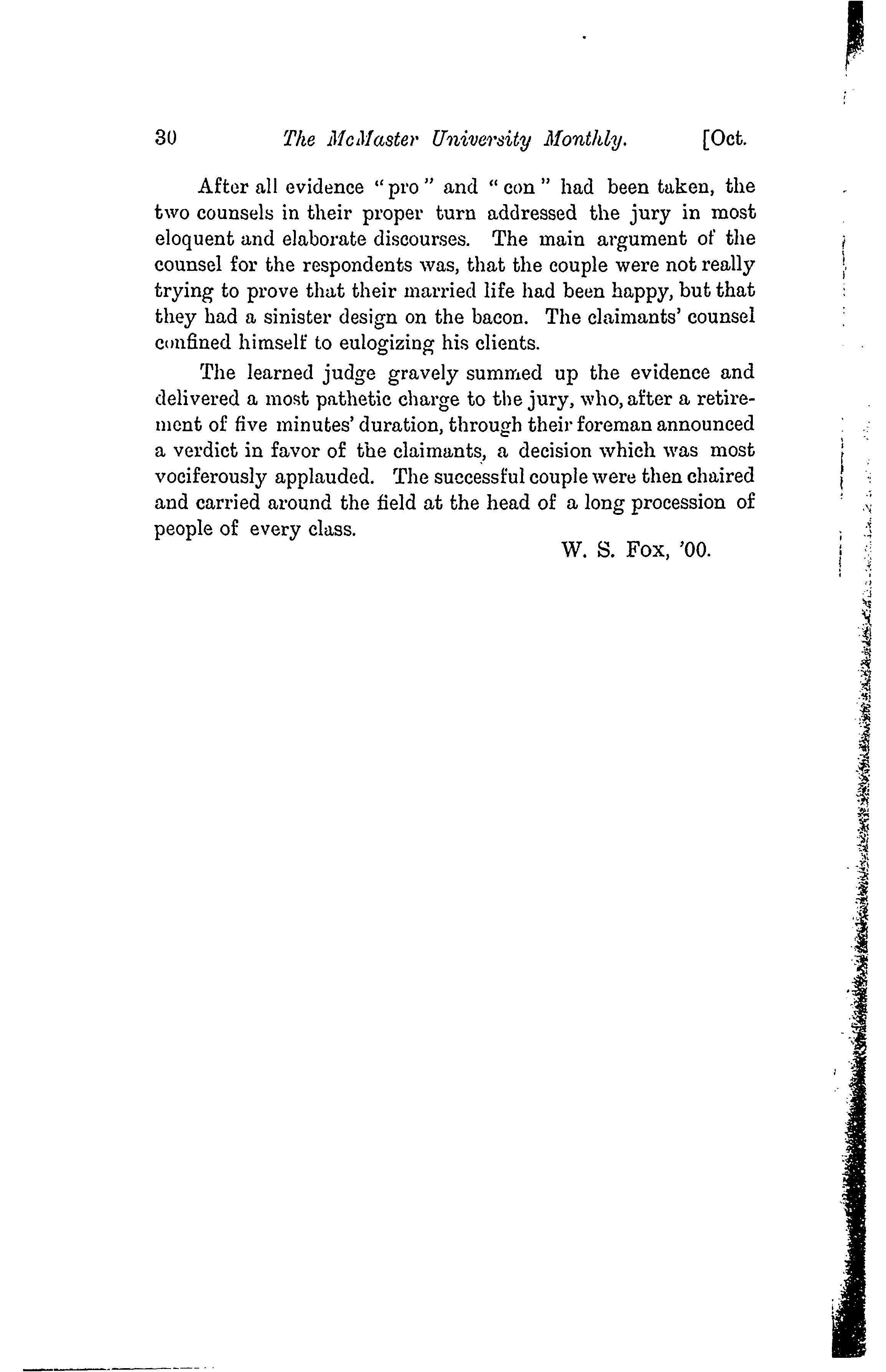 30 The McMaster University Monthly. [Oct.

After all evidence "pro" and "con" had been taken, the two counsels in their proper turn addressed the jury in most eloquent and elaborate discourses. The main argument of the counsel for the respondents was, that the couple were not really trying to prove that their married life had been happy, but that they had a sinister design on the bacon. The claimants' counsel confined himself to eulogizing his clients.

The learned judge gravely summed up the evidence and delivered a most pathetic charge to the jury, who, after a retirement of five minutes' duration, through their foreman announced a verdict in favor of the claimants, a decision which was most vociferously applauded. The successful couple were then chaired and carried around the field at the head of a long procession of people of every class.

W. S. Fox, '00.